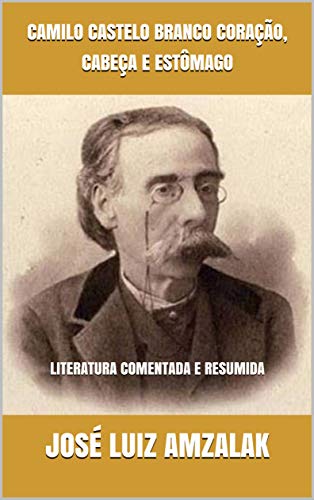 CAMILO CASTELO BRANCO CORAÇÃO, CABEÇA E ESTÔMAGO

LITERATURA COMENTADA E RESUMIDA

JOSÉ LUIZ AMZALAK